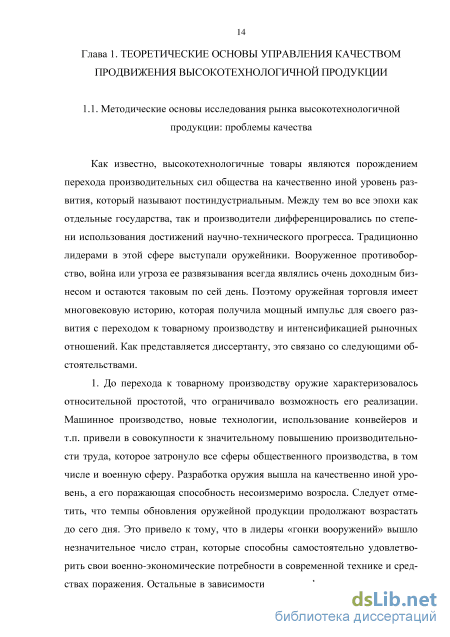 14

Глава 1. ТЕОРЕТИЧЕСКИЕ ОСНОВЫ УПРАВЛЕНИЯ КАЧЕСТВОМ ПРОДВИЖЕНИЯ ВЫСОКОТЕХНОЛОГИЧНОЙ ПРОДУКЦИИ

1.1. Методические основы исследования рынка высокотехнологичной продукции: проблемы качества

Как известно, высокотехнологичные товары являются порождением перехода производительных сил общества на качественно иной уровень развития, который называют постиндустриальным. Между тем во все эпохи как отдельные государства, так и производители дифференцировались по степени использования достижений научно-технического прогресса. Традиционно лидерами в этой сфере выступали оружейники. Вооруженное противоборство, война или угроза ее развязывания всегда являлись очень доходным бизнесом и остаются таковым по сей день. Поэтому оружейная торговля имеет многовековую историю, которая получила мощный импульс для своего развития с переходом к товарному производству и интенсификацией рыночных отношений. Как представляется диссертанту, это связано со следующими обстоятельствами.

1. До перехода к товарному производству оружие характеризовалось относительной простотой, что ограничивало возможность его реализации. Машинное производство, новые технологии, использование конвейеров и т.п. привели в совокупности к значительному повышению производительности труда, которое затронуло все сферы общественного производства, в том числе и военную сферу. Разработка оружия вышла на качественно иной уровень, а его поражающая способность несоизмеримо возросла. Следует отметить, что темпы обновления оружейной продукции продолжают возрастать до сего дня. Это привело к тому, что в лидеры «гонки вооружений» вышло незначительное число стран, которые способны самостоятельно удовлетворить свои военно-экономические потребности в современной технике и средствах поражения. Остальные в зависимости

dsLib.net
библиотека диссертаций